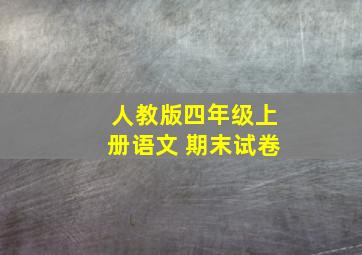 人教版四年级上册语文 期末试卷